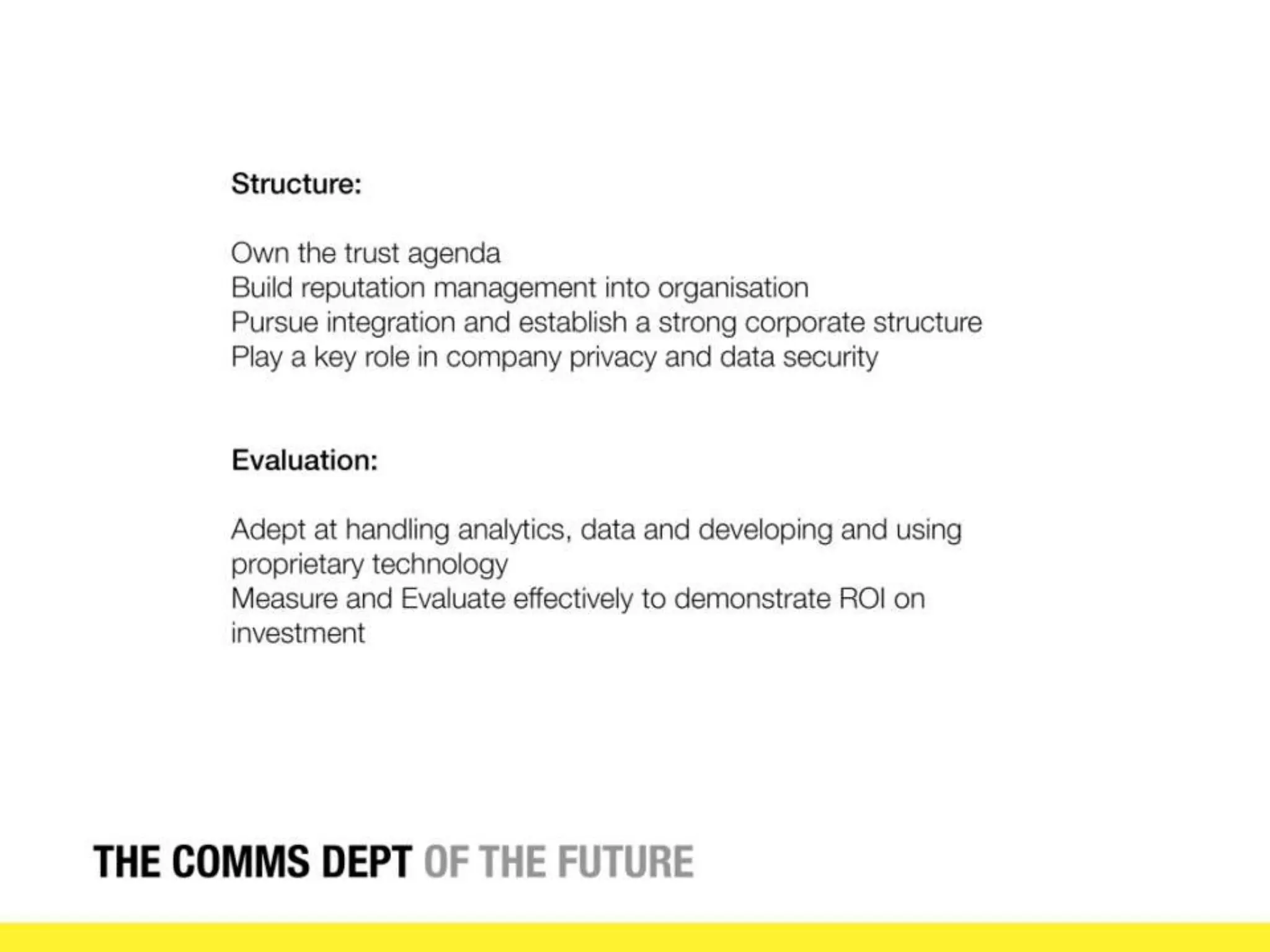 Structure:

Own the trust agenda
Build reputation management into organisation
Pursue integration and establish a strong corporate structure
Play a key role in company privacy and data security

Evaluation:

Adept at handling analytics, data and developing and using proprietary technology
Measure and Evaluate effectively to demonstrate ROI on investment

THE COMMS DEPT OF THE FUTURE